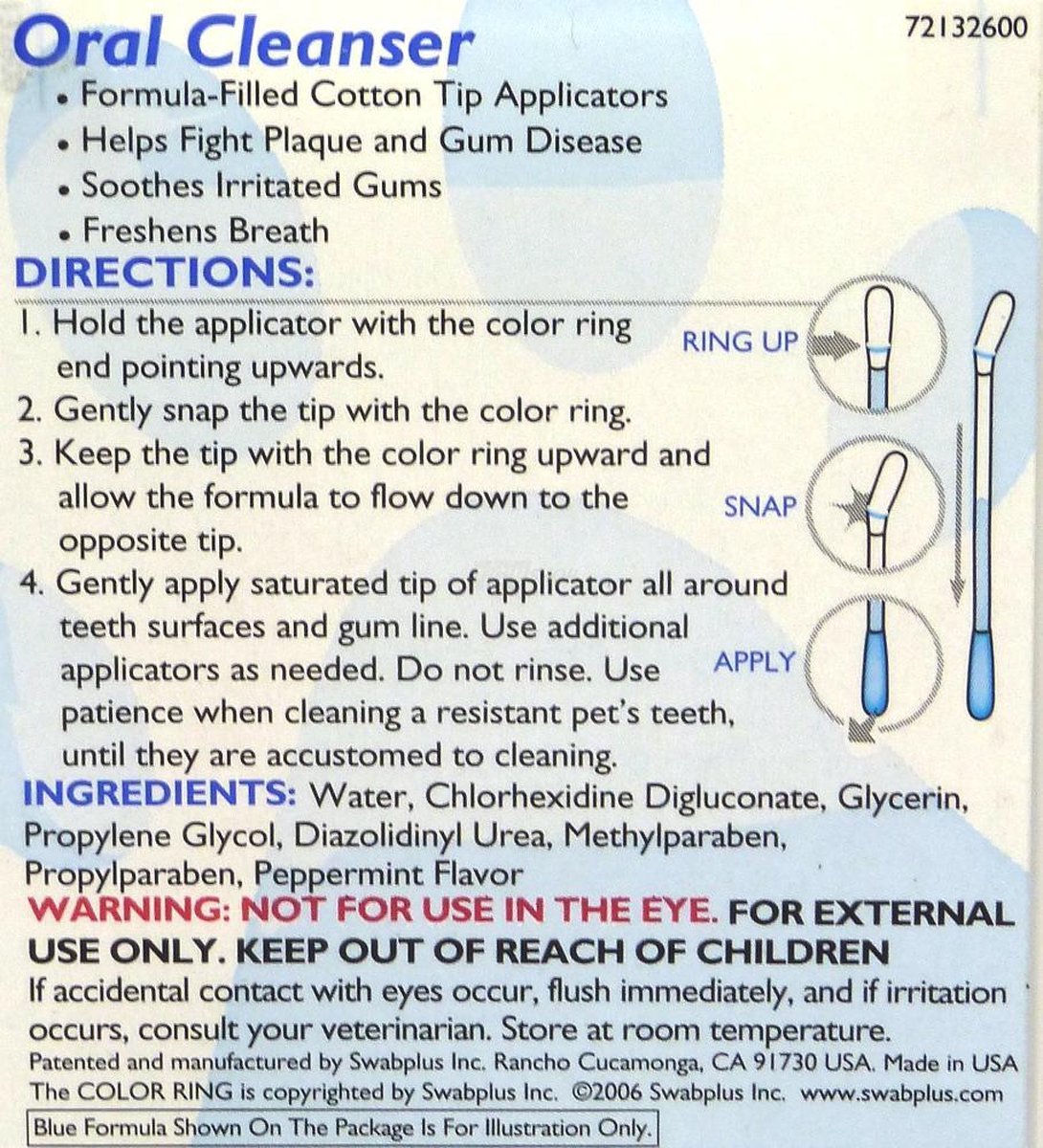 Oral Cleanser

72132600

• Formula-Filled Cotton Tip Applicators
• Helps Fight Plaque and Gum Disease
• Soothes Irritated Gums
• Freshens Breath

DIRECTIONS:

1. Hold the applicator with the color ring end pointing upwards.
2. Gently snap the tip with the color ring.
3. Keep the tip with the color ring upward and allow the formula to flow down to the opposite tip.
4. Gently apply saturated tip of applicator all around teeth surfaces and gum line. Use additional applicators as needed. Do not rinse. Use patience when cleaning a resistant pet's teeth, until they are accustomed to cleaning.

RING UP

SNAP

APPLY

INGREDIENTS: Water, Chlorhexidine Digluconate, Glycerin, Propylene Glycol, Diazolidinyl Urea, Methylparaben, Propylparaben, Peppermint Flavor

WARNING: NOT FOR USE IN THE EYE. FOR EXTERNAL USE ONLY. KEEP OUT OF REACH OF CHILDREN

If accidental contact with eyes occur, flush immediately, and if irritation occurs, consult your veterinarian. Store at room temperature.

Patented and manufactured by Swabplus Inc. Rancho Cucamonga, CA 91730 USA. Made in USA
The COLOR RING is copyrighted by Swabplus Inc. ©2006 Swabplus Inc. www.swabplus.com

Blue Formula Shown On The Package Is For Illustration Only.